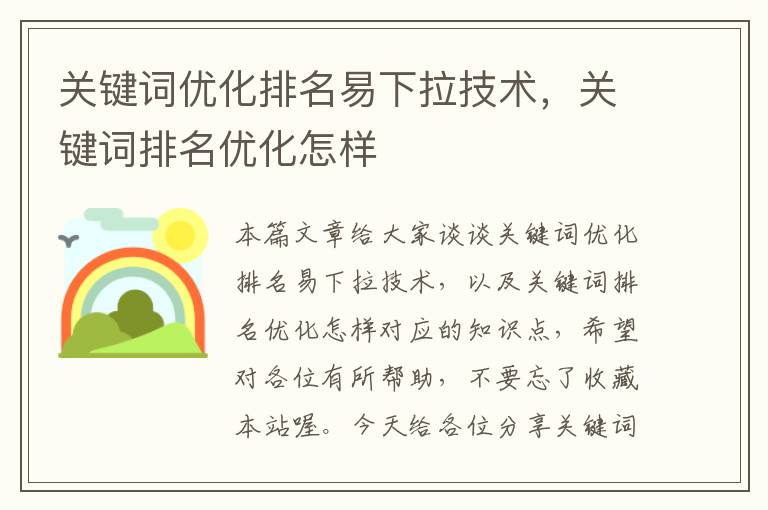 关键词优化排名易下拉技术，关键词排名优化怎样

本篇文章给大家谈谈关键词优化排名易下拉技术，以及关键词排名优化怎样对应的知识点，希望对各位有所帮助，不要忘了收藏本站喔。今天给各位分享关键词